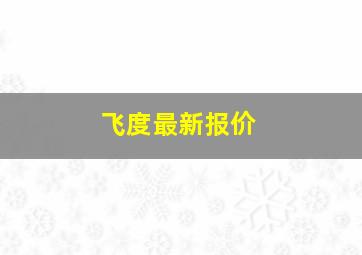 飞度最新报价